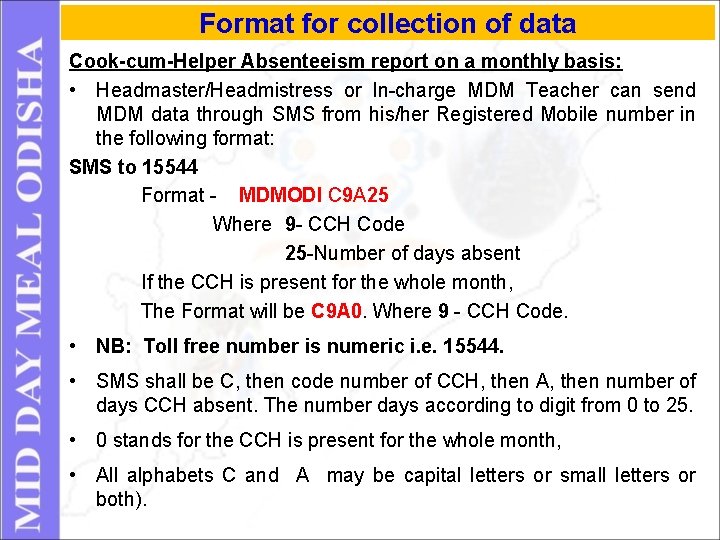 MID DAY MEAL ODISHA

Format for collection of data

Cook-cum-Helper Absenteeism report on a monthly basis:

• Headmaster/Headmistress or In-charge MDM Teacher can send MDM data through SMS from his/her Registered Mobile number in the following format:

SMS to 15544

Format - MDMODI C9A25

Where 9- CCH Code

25-Number of days absent

If the CCH is present for the whole month,

The Format will be C9A0. Where 9 - CCH Code.

• NB: Toll free number is numeric i.e. 15544.

• SMS shall be C, then code number of CCH, then A, then number of days CCH absent. The number days according to digit from 0 to 25.

• 0 stands for the CCH is present for the whole month,

• All alphabets C and A may be capital letters or small letters or both).